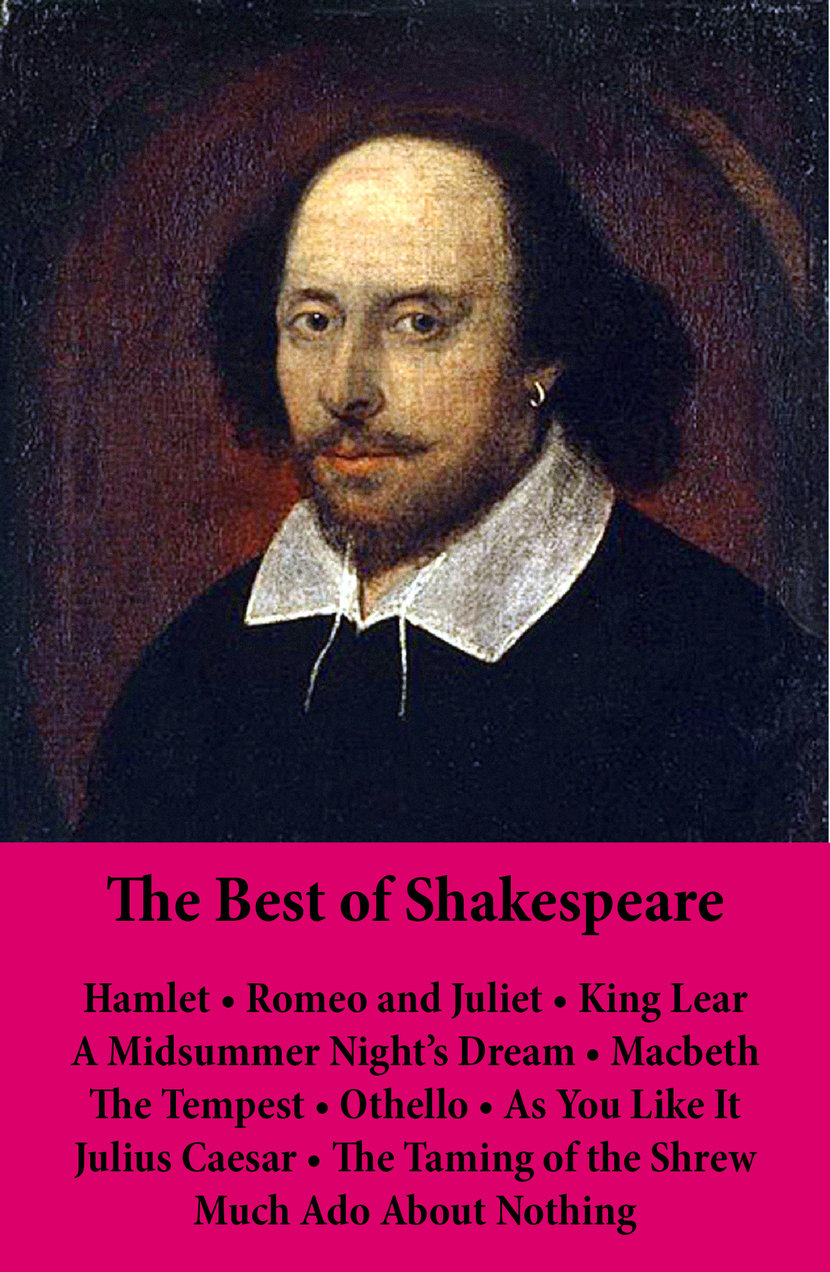 The Best of Shakespeare

Hamlet • Romeo and Juliet • King Lear
A Midsummer Night's Dream • Macbeth
The Tempest • Othello • As You Like It
Julius Caesar • The Taming of the Shrew
Much Ado About Nothing